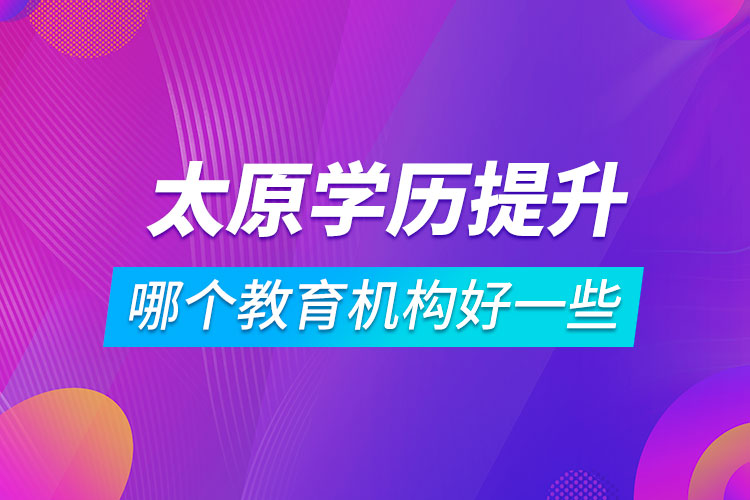 太原学历提升

哪个教育机构好一些